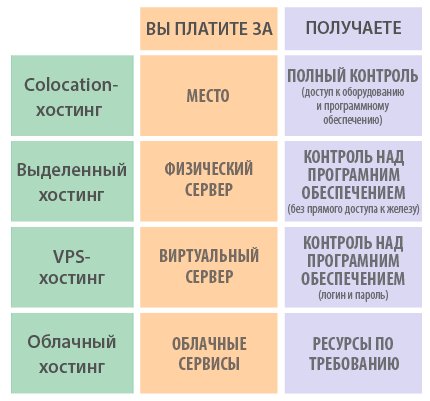 |  | ВЫ ПЛАТИТЕ ЗА | ПОЛУЧАЕТЕ |
|---|---|---|
| Colocation-хостинг | МЕСТО | ПОЛНЫЙ КОНТРОЛЬ (доступ к оборудованию и программному обеспечению) |
| Выделенный хостинг | ФИЗИЧЕСКИЙ СЕРВЕР | КОНТРОЛЬ НАД ПРОГРАМНИМ ОБЕСПЕЧЕНИЕМ (без прямого доступа к железу) |
| VPS-хостинг | ВИРТУАЛЬНЫЙ СЕРВЕР | КОНТРОЛЬ НАД ПРОГРАМНИМ ОБЕСПЕЧЕНИЕМ (логин и пароль) |
| Облачный хостинг | ОБЛАЧНЫЕ СЕРВИСЫ | РЕСУРСЫ ПО ТРЕБОВАНИЮ |